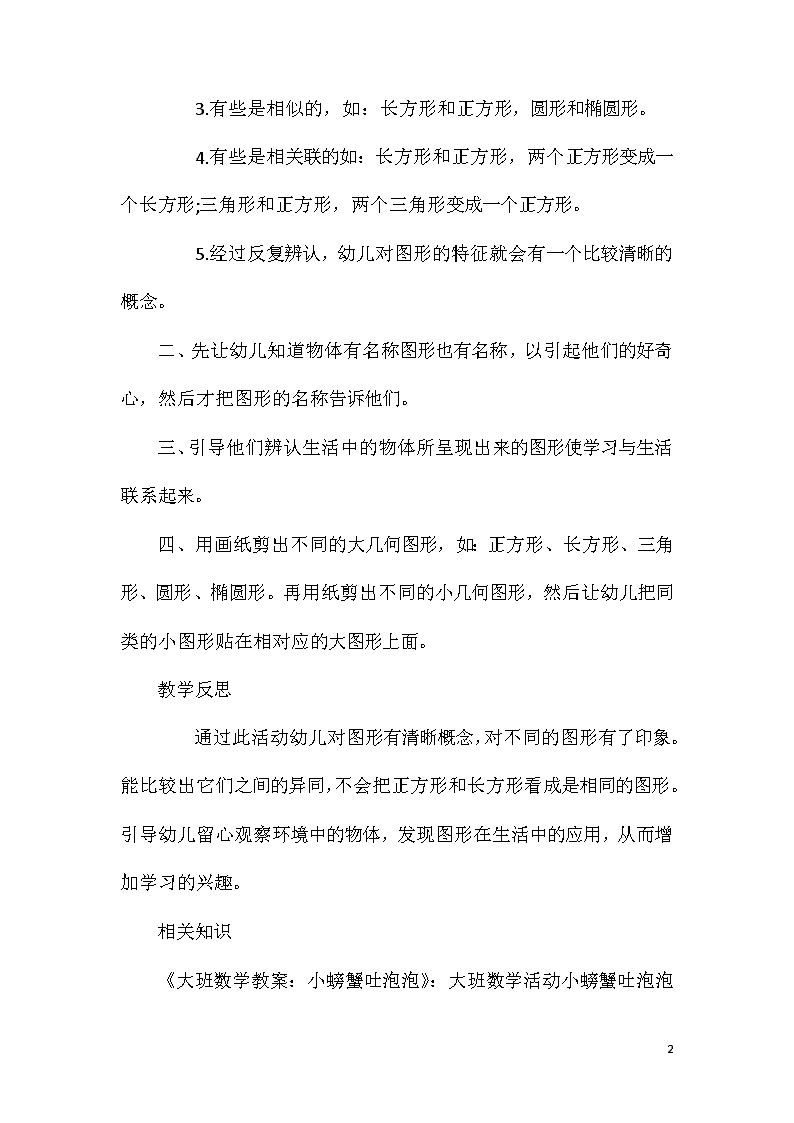 3.有些是相似的，如：长方形和正方形，圆形和椭圆形。

4.有些是相关联的如：长方形和正方形，两个正方形变成一个长方形;三角形和正方形，两个三角形变成一个正方形。

5.经过反复辨认，幼儿对图形的特征就会有一个比较清晰的概念。

二、先让幼儿知道物体有名称图形也有名称，以引起他们的好奇心，然后才把图形的名称告诉他们。

三、引导他们辨认生活中的物体所呈现出来的图形使学习与生活联系起来。

四、用画纸剪出不同的大几何图形，如：正方形、长方形、三角形、圆形、椭圆形。再用纸剪出不同的小几何图形，然后让幼儿把同类的小图形贴在相对应的大图形上面。

教学反思

通过此活动幼儿对图形有清晰概念，对不同的图形有了印象。能比较出它们之间的异同，不会把正方形和长方形看成是相同的图形。引导幼儿留心观察环境中的物体，发现图形在生活中的应用，从而增加学习的兴趣。

相关知识

《大班数学教案：小螃蟹吐泡泡》：大班数学活动小螃蟹吐泡泡

2